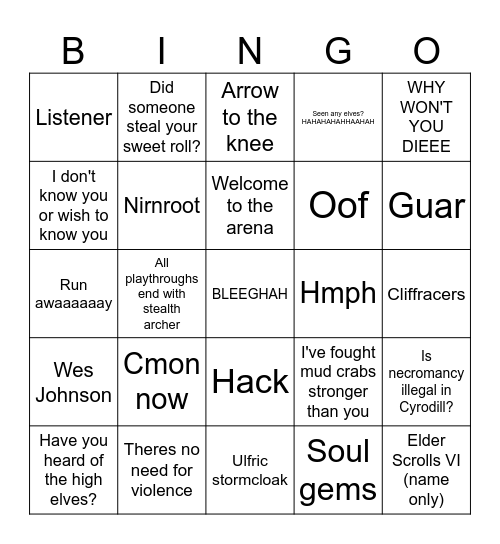 | B | I | N | G | O |
|---|---|---|---|---|
| Listener | Did someone steal your sweet roll? | Arrow to the knee | Seen any elves? HAHAHAHAHHAAHAH | WHY WON'T YOU DIEEE |
| I don't know you or wish to know you | Nirnroot | Welcome to the arena | Oof | Guar |
| Run awaaaaaay | All playthroughs end with stealth archer | BLEEGHAH | Hmph | Cliffracers |
| Wes Johnson | Cmon now | Hack | I've fought mud crabs stronger than you | Is necromancy illegal in Cyrodill? |
| Have you heard of the high elves? | Theres no need for violence | Ulfric stormcloak | Soul gems | Elder Scrolls VI (name only) |